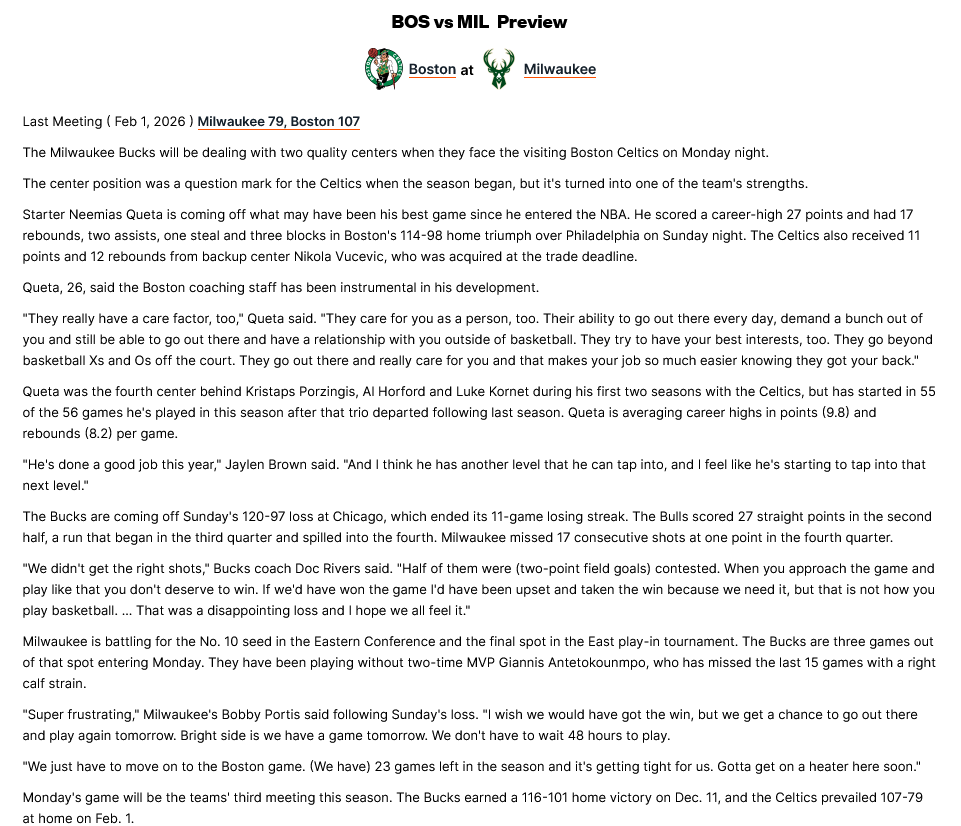 BOS vs MIL Preview

Boston at Milwaukee

Last Meeting ( Feb 1, 2026 ) Milwaukee 79, Boston 107

The Milwaukee Bucks will be dealing with two quality centers when they face the visiting Boston Celtics on Monday night.

The center position was a question mark for the Celtics when the season began, but it's turned into one of the team's strengths.

Starter Neemias Queta is coming off what may have been his best game since he entered the NBA. He scored a career-high 27 points and had 17 rebounds, two assists, one steal and three blocks in Boston's 114-98 home triumph over Philadelphia on Sunday night. The Celtics also received 11 points and 12 rebounds from backup center Nikola Vucevic, who was acquired at the trade deadline.

Queta, 26, said the Boston coaching staff has been instrumental in his development.

"They really have a care factor, too," Queta said. "They care for you as a person, too. Their ability to go out there every day, demand a bunch out of you and still be able to go out there and have a relationship with you outside of basketball. They try to have your best interests, too. They go beyond basketball Xs and Os off the court. They go out there and really care for you and that makes your job so much easier knowing they got your back."

Queta was the fourth center behind Kristaps Porzingis, Al Horford and Luke Kornet during his first two seasons with the Celtics, but has started in 55 of the 56 games he's played in this season after that trio departed following last season. Queta is averaging career highs in points (9.8) and rebounds (8.2) per game.

"He's done a good job this year," Jaylen Brown said. "And I think he has another level that he can tap into, and I feel like he's starting to tap into that next level."

The Bucks are coming off Sunday's 120-97 loss at Chicago, which ended its 11-game losing streak. The Bulls scored 27 straight points in the second half, a run that began in the third quarter and spilled into the fourth. Milwaukee missed 17 consecutive shots at one point in the fourth quarter.

"We didn't get the right shots," Bucks coach Doc Rivers said. "Half of them were (two-point field goals) contested. When you approach the game and play like that you don't deserve to win. If we'd have won the game I'd have been upset and taken the win because we need it, but that is not how you play basketball. ... That was a disappointing loss and I hope we all feel it."

Milwaukee is battling for the No. 10 seed in the Eastern Conference and the final spot in the East play-in tournament. The Bucks are three games out of that spot entering Monday. They have been playing without two-time MVP Giannis Antetokounmpo, who has missed the last 15 games with a right calf strain.

"Super frustrating," Milwaukee's Bobby Portis said following Sunday's loss. "I wish we would have got the win, but we get a chance to go out there and play again tomorrow. Bright side is we have a game tomorrow. We don't have to wait 48 hours to play.

"We just have to move on to the Boston game. (We have) 23 games left in the season and it's getting tight for us. Gotta get on a heater here soon."

Monday's game will be the teams' third meeting this season. The Bucks earned a 116-101 home victory on Dec. 11, and the Celtics prevailed 107-79 at home on Feb. 1.